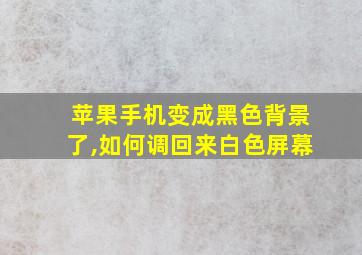 苹果手机变成黑色背景了,如何调回来白色屏幕